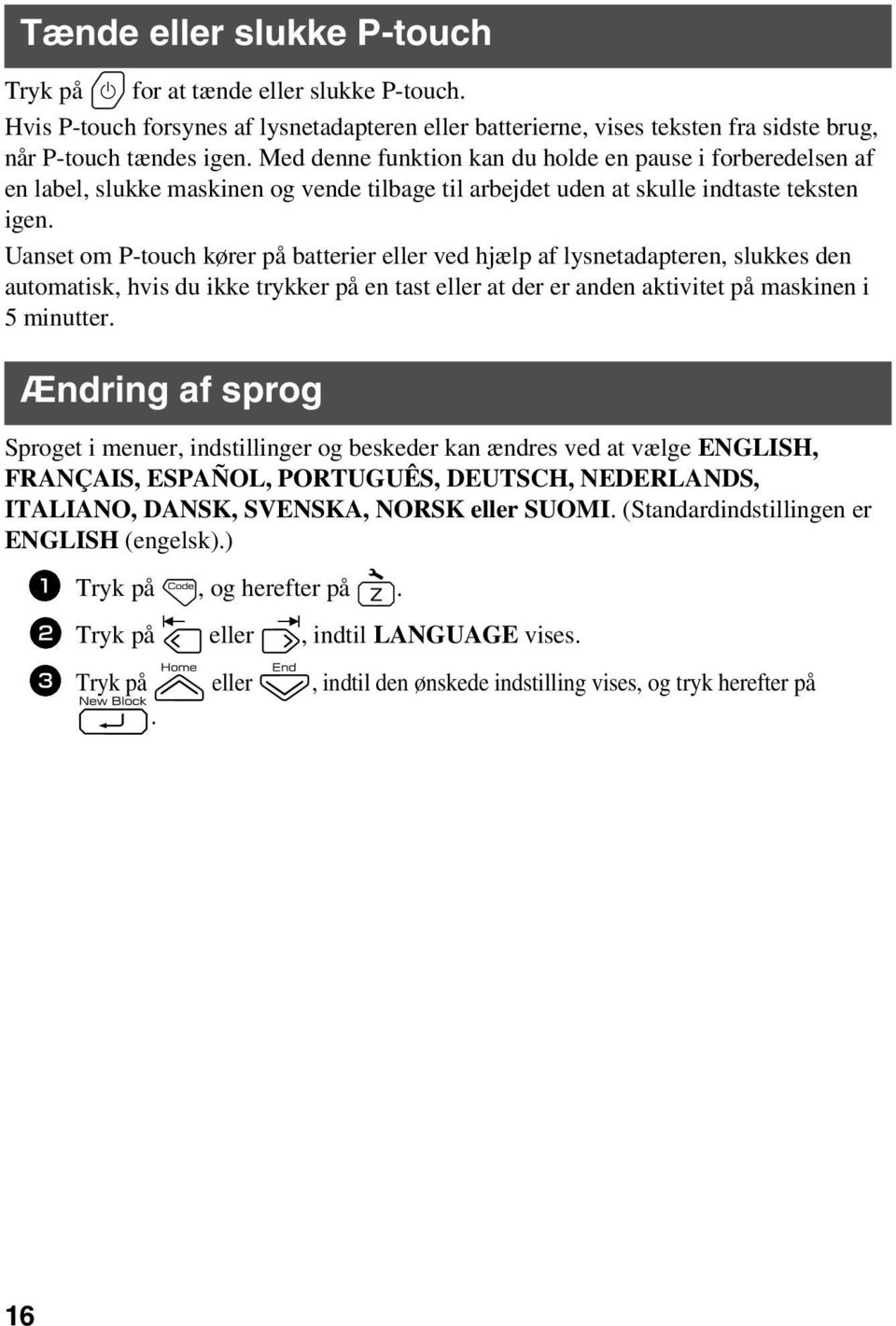 Tænde eller slukke P-touch

Tryk på for at tænde eller slukke P-touch.

Hvis P-touch forsynes af lysnetadapteren eller batterierne, vises teksten fra sidste brug, når P-touch tændes igen. Med denne funktion kan du holde en pause i forberedelsen af en label, slukke maskinen og vende tilbage til arbejdet uden at skulle indtaste teksten igen.

Uanset om P-touch kører på batterier eller ved hjælp af lysnetadapteren, slukkes den automatisk, hvis du ikke trykker på en tast eller at der er anden aktivitet på maskinen i 5 minutter.

Ændring af sprog

Sproget i menuer, indstillinger og beskeder kan ændres ved at vælge ENGLISH, FRANÇAIS, ESPAÑOL, PORTUGUÊS, DEUTSCH, NEDERLANDS, ITALIANO, DANSK, SVENSKA, NORSK eller SUOMI. (Standardindstillingen er ENGLISH (engelsk).)

1 Tryk på Code, og herefter på Z.

2 Tryk på eller , indtil LANGUAGE vises.

3 Tryk på Home eller End, indtil den ønskede indstilling vises, og tryk herefter på New Block.

16